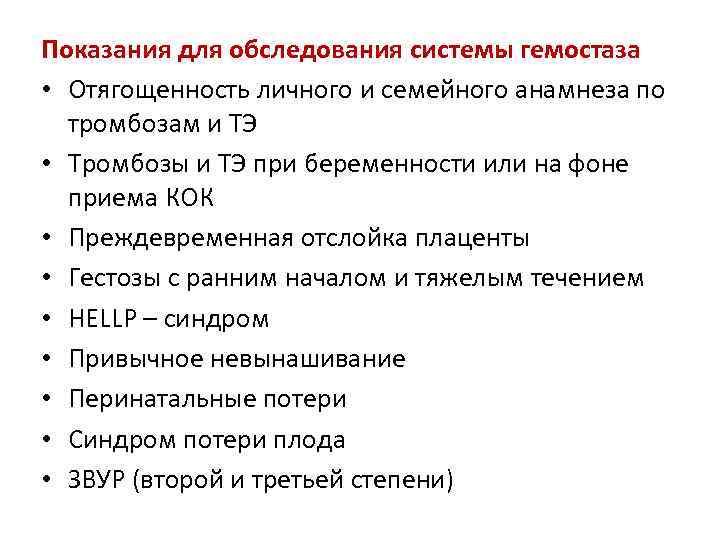 Показания для обследования системы гемостаза

• Отягощенность личного и семейного анамнеза по тромбозам и ТЭ
• Тромбозы и ТЭ при беременности или на фоне приема КОК
• Преждевременная отслойка плаценты
• Гестозы с ранним началом и тяжелым течением
• HELLP – синдром
• Привычное невынашивание
• Перинатальные потери
• Синдром потери плода
• ЗВУР (второй и третьей степени)